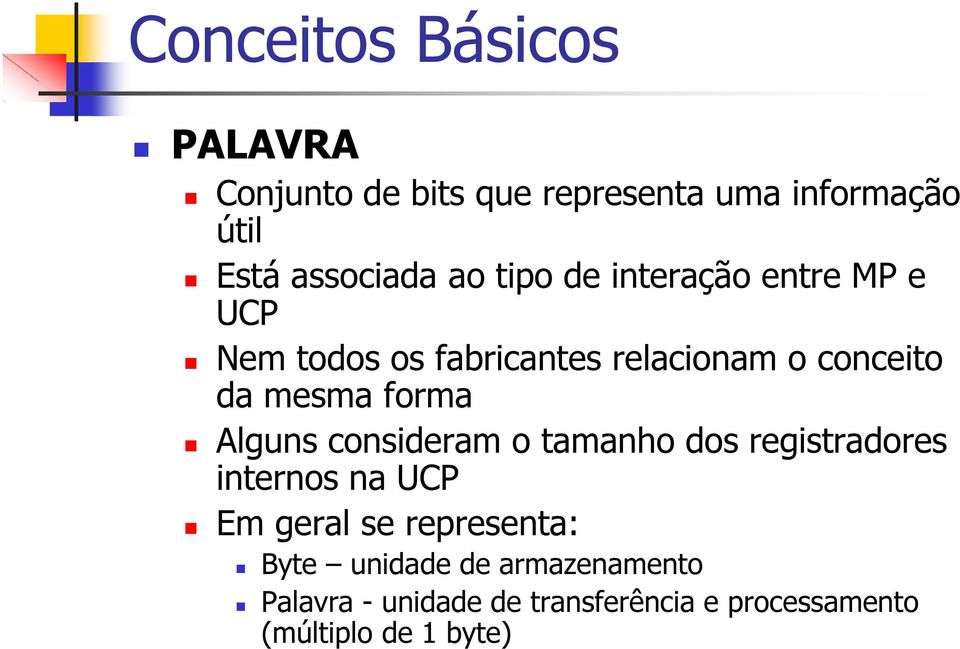 Conceitos Básicos

PALAVRA

Conjunto de bits que representa uma informação útil

Está associada ao tipo de interação entre MP e UCP

Nem todos os fabricantes relacionam o conceito da mesma forma

Alguns consideram o tamanho dos registradores internos na UCP

Em geral se representa:

Byte – unidade de armazenamento

Palavra - unidade de transferência e processamento (múltiplo de 1 byte)